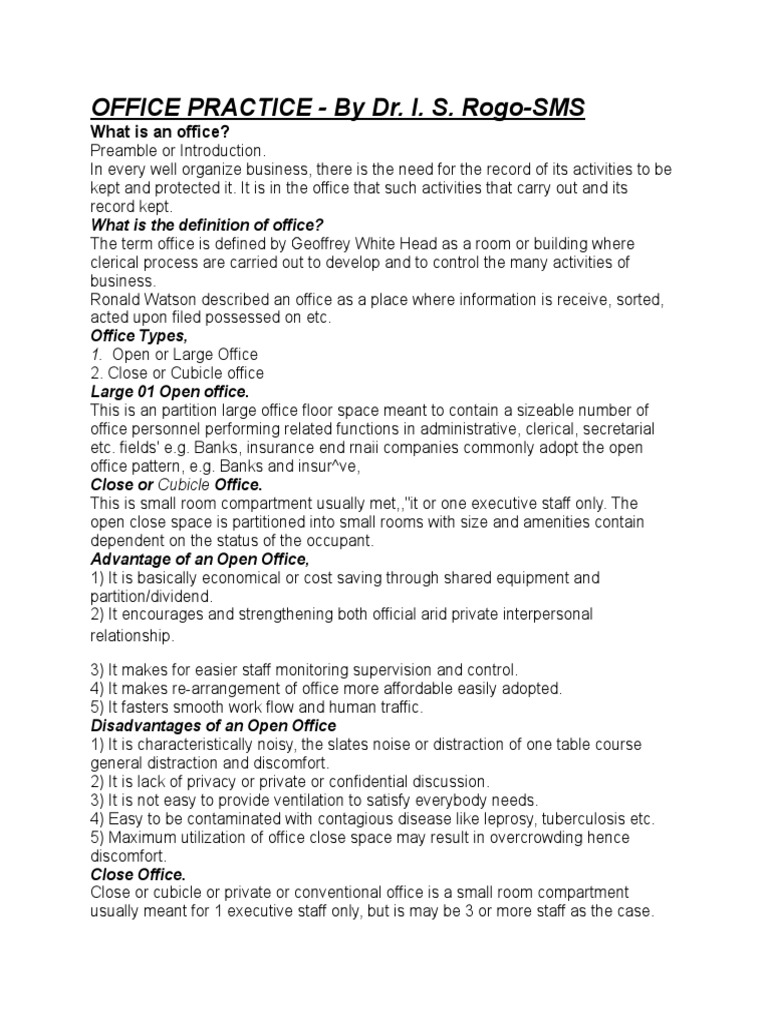 OFFICE PRACTICE - By Dr. I. S. Rogo-SMS

What is an office?
Preamble or Introduction.
In every well organize business, there is the need for the record of its activities to be kept and protected it. It is in the office that such activities that carry out and its record kept.

What is the definition of office?
The term office is defined by Geoffrey White Head as a room or building where clerical process are carried out to develop and to control the many activities of business.
Ronald Watson described an office as a place where information is receive, sorted, acted upon filed possessed on etc.

Office Types,
1. Open or Large Office
2. Close or Cubicle office

Large 01 Open office.
This is an partition large office floor space meant to contain a sizeable number of office personnel performing related functions in administrative, clerical, secretarial etc. fields' e.g. Banks, insurance end rnaii companies commonly adopt the open office pattern, e.g. Banks and insur^ve,

Close or Cubicle Office.
This is small room compartment usually met,,"it or one executive staff only. The open close space is partitioned into small rooms with size and amenities contain dependent on the status of the occupant.

Advantage of an Open Office,
1) It is basically economical or cost saving through shared equipment and partition/dividend.
2) It encourages and strengthening both official arid private interpersonal relationship.

3) It makes for easier staff monitoring supervision and control.
4) It makes re-arrangement of office more affordable easily adopted.
5) It fasters smooth work flow and human traffic.

Disadvantages of an Open Office
1) It is characteristically noisy, the slates noise or distraction of one table course general distraction and discomfort.
2) It is lack of privacy or private or confidential discussion.
3) It is not easy to provide ventilation to satisfy everybody needs.
4) Easy to be contaminated with contagious disease like leprosy, tuberculosis etc.
5) Maximum utilization of office close space may result in overcrowding hence discomfort.

Close Office.
Close or cubicle or private or conventional office is a small room compartment usually meant for 1 executive staff only, but is may be 3 or more staff as the case.